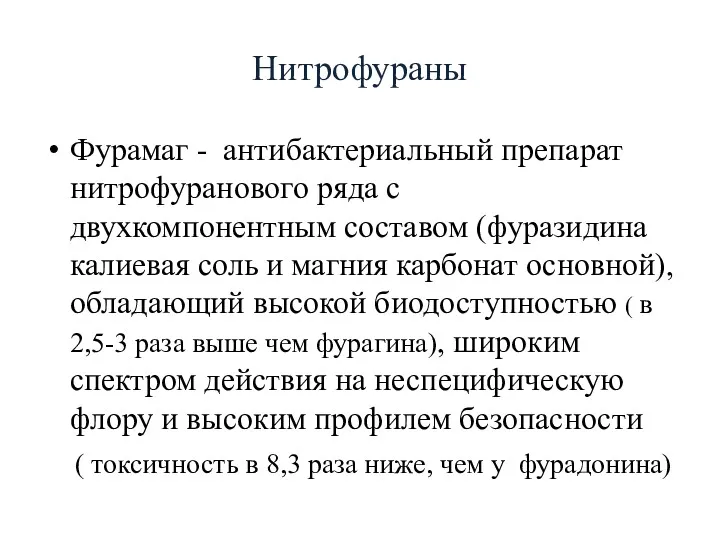 Нитрофураны

• Фурамаг - антибактериальный препарат нитрофуранового ряда с двухкомпонентным составом (фуразидина калиевая соль и магния карбонат основной), обладающий высокой биодоступностью ( в 2,5-3 раза выше чем фурагина), широким спектром действия на неспецифическую флору и высоким профилем безопасности ( токсичность в 8,3 раза ниже, чем у фурадонина)